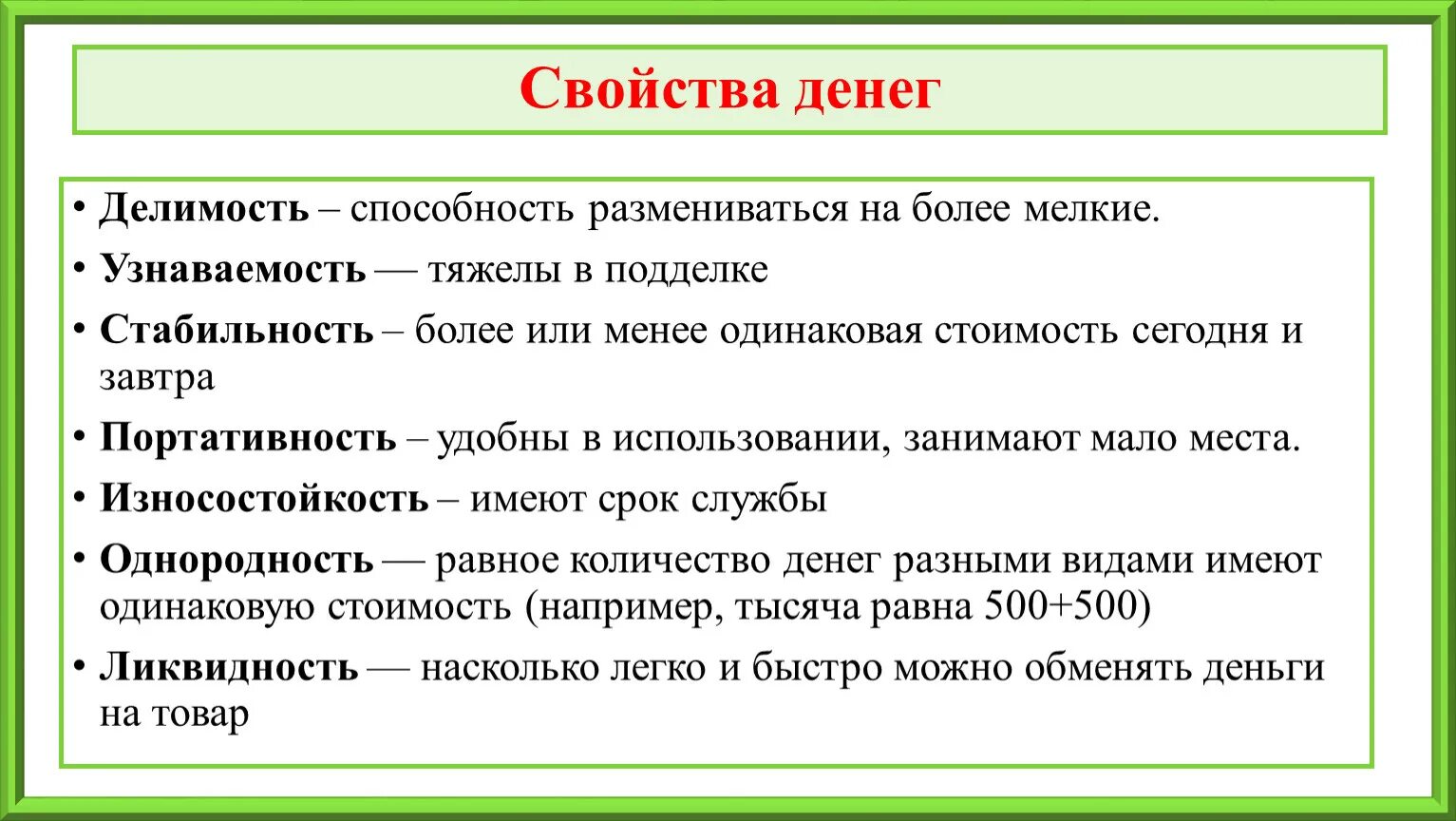 Свойства денег

• Делимость – способность размениваться на более мелкие.
• Узнаваемость — тяжелы в подделке
• Стабильность – более или менее одинаковая стоимость сегодня и завтра
• Портативность – удобны в использовании, занимают мало места.
• Износостойкость – имеют срок службы
• Однородность — равное количество денег разными видами имеют одинаковую стоимость (например, тысяча равна 500+500)
• Ликвидность — насколько легко и быстро можно обменять деньги на товар